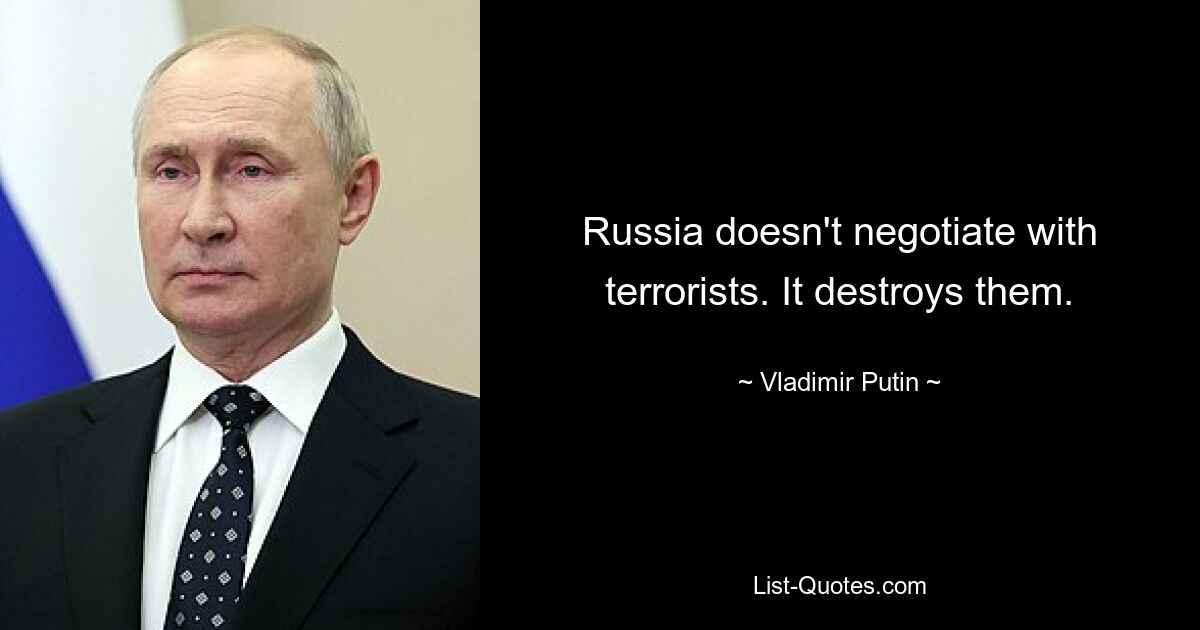 Russia doesn't negotiate with terrorists. It destroys them.

~ Vladimir Putin ~

List-Quotes.com